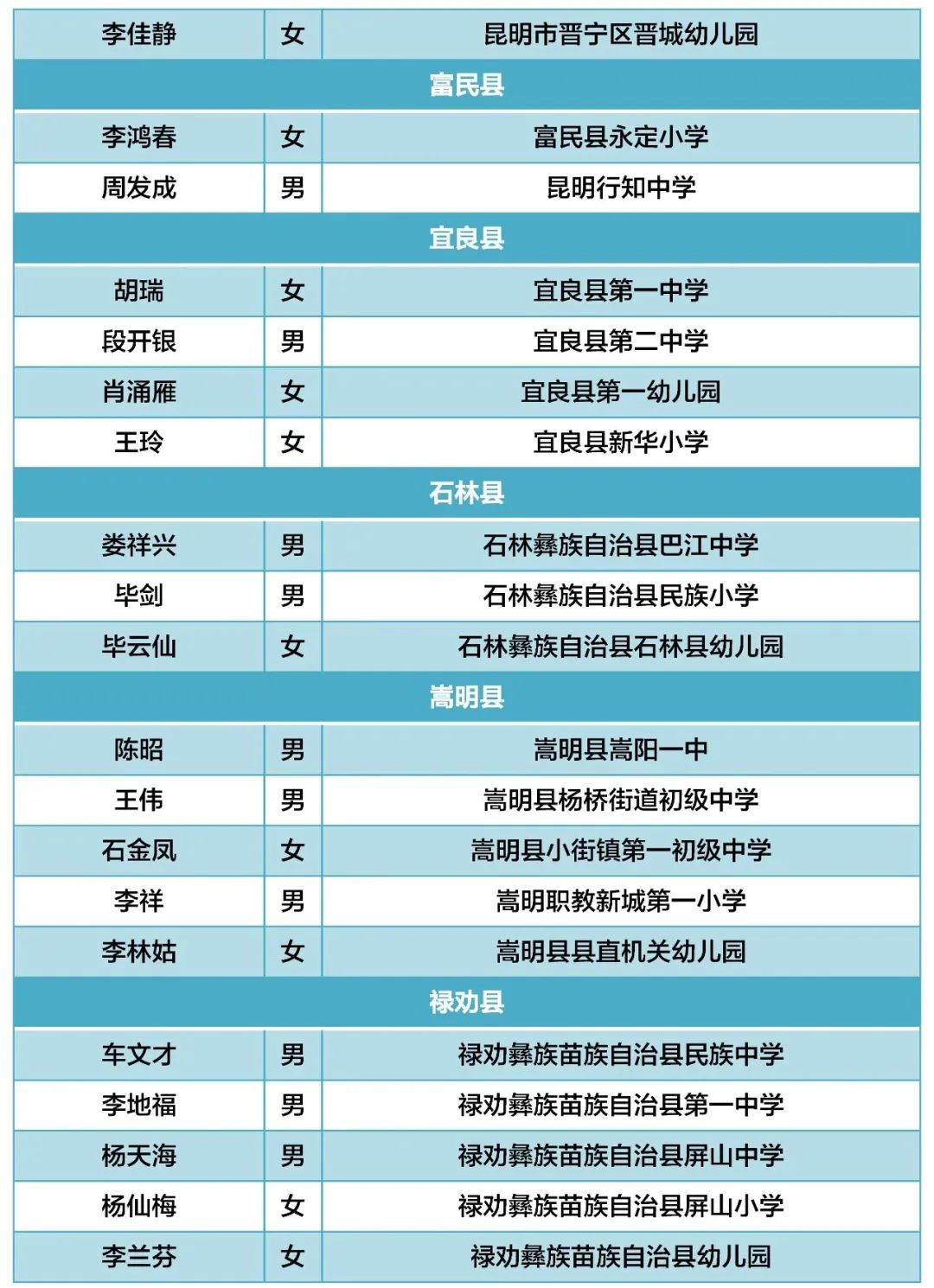 | 李佳静 | 女 | 昆明市晋宁区晋城幼儿园 |
|---|---|---|
| 富民县 | | |
| 李鸿春 | 女 | 富民县永定小学 |
| 周发成 | 男 | 昆明行知中学 |
| 宜良县 | | |
| 胡瑞 | 女 | 宜良县第一中学 |
| 段开银 | 男 | 宜良县第二中学 |
| 肖涌雁 | 女 | 宜良县第一幼儿园 |
| 王玲 | 女 | 宜良县新华小学 |
| 石林县 | | |
| 娄祥兴 | 男 | 石林彝族自治县巴江中学 |
| 毕剑 | 男 | 石林彝族自治县民族小学 |
| 毕云仙 | 女 | 石林彝族自治县石林县幼儿园 |
| 嵩明县 | | |
| 陈昭 | 男 | 嵩明县嵩阳一中 |
| 王伟 | 男 | 嵩明县杨桥街道初级中学 |
| 石金凤 | 女 | 嵩明县小街镇第一初级中学 |
| 李祥 | 男 | 嵩明职教新城第一小学 |
| 李林姑 | 女 | 嵩明县县直机关幼儿园 |
| 禄劝县 | | |
| 车文才 | 男 | 禄劝彝族苗族自治县民族中学 |
| 李地福 | 男 | 禄劝彝族苗族自治县第一中学 |
| 杨天海 | 男 | 禄劝彝族苗族自治县屏山中学 |
| 杨仙梅 | 女 | 禄劝彝族苗族自治县屏山小学 |
| 李兰芬 | 女 | 禄劝彝族苗族自治县幼儿园 |